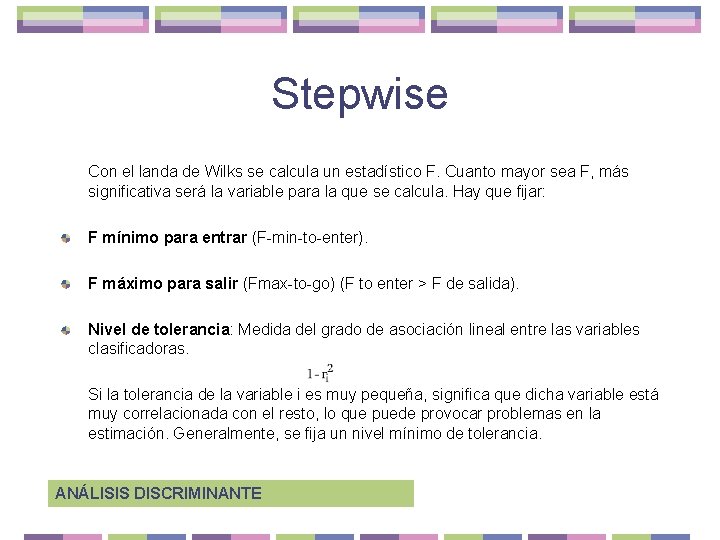 Stepwise

Con el landa de Wilks se calcula un estadístico F. Cuanto mayor sea F, más significativa será la variable para la que se calcula. Hay que fijar:

• F mínimo para entrar (F-min-to-enter).

• F máximo para salir (Fmax-to-go) (F to enter > F de salida).

• Nivel de tolerancia: Medida del grado de asociación lineal entre las variables clasificadoras.

$1 - r_i^2$

Si la tolerancia de la variable i es muy pequeña, significa que dicha variable está muy correlacionada con el resto, lo que puede provocar problemas en la estimación. Generalmente, se fija un nivel mínimo de tolerancia.

ANÁLISIS DISCRIMINANTE